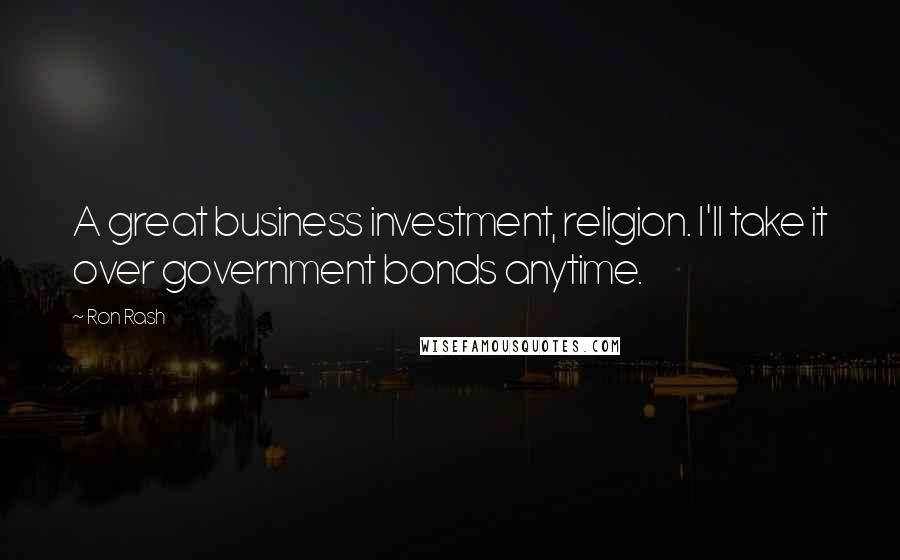 A great business investment, religion. I'll take it over government bonds anytime.

~ Ron Rash

WISEFAMOUSQUOTES.COM